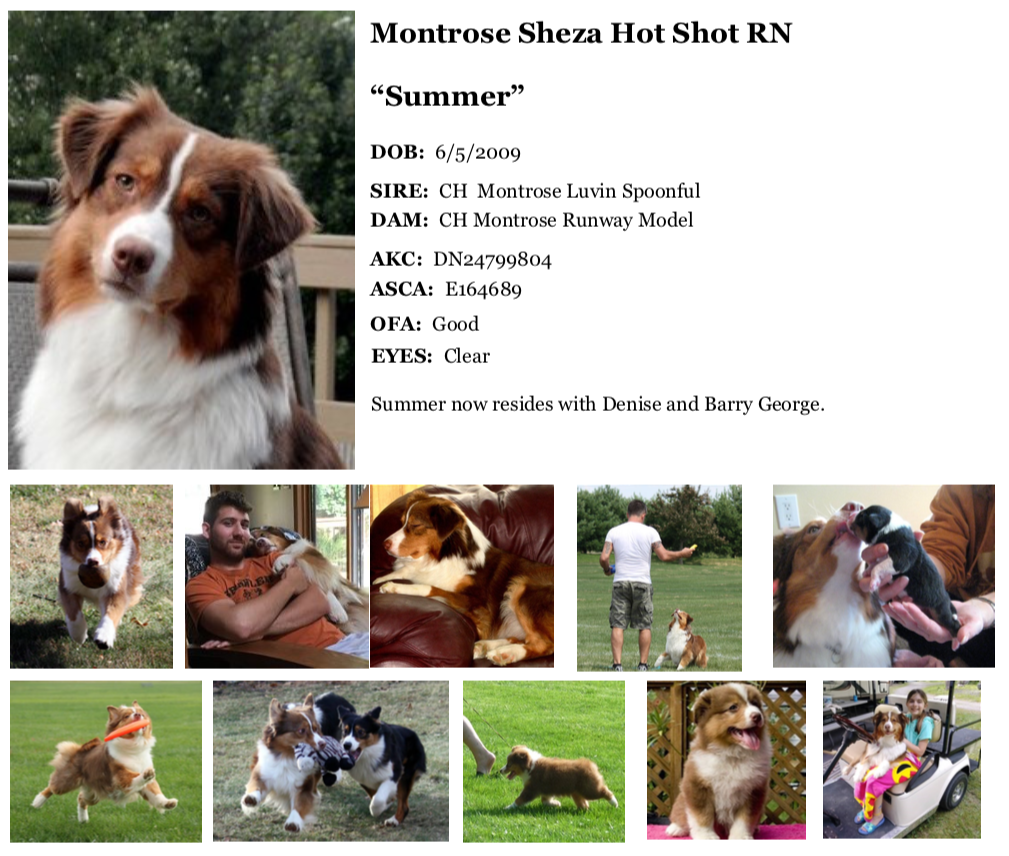 Montrose Sheza Hot Shot RN

“Summer”

DOB: 6/5/2009

SIRE: CH Montrose Luvin Spoonful
DAM: CH Montrose Runway Model

AKC: DN24799804
ASCA: E164689

OFA: Good

EYES: Clear

Summer now resides with Denise and Barry George.